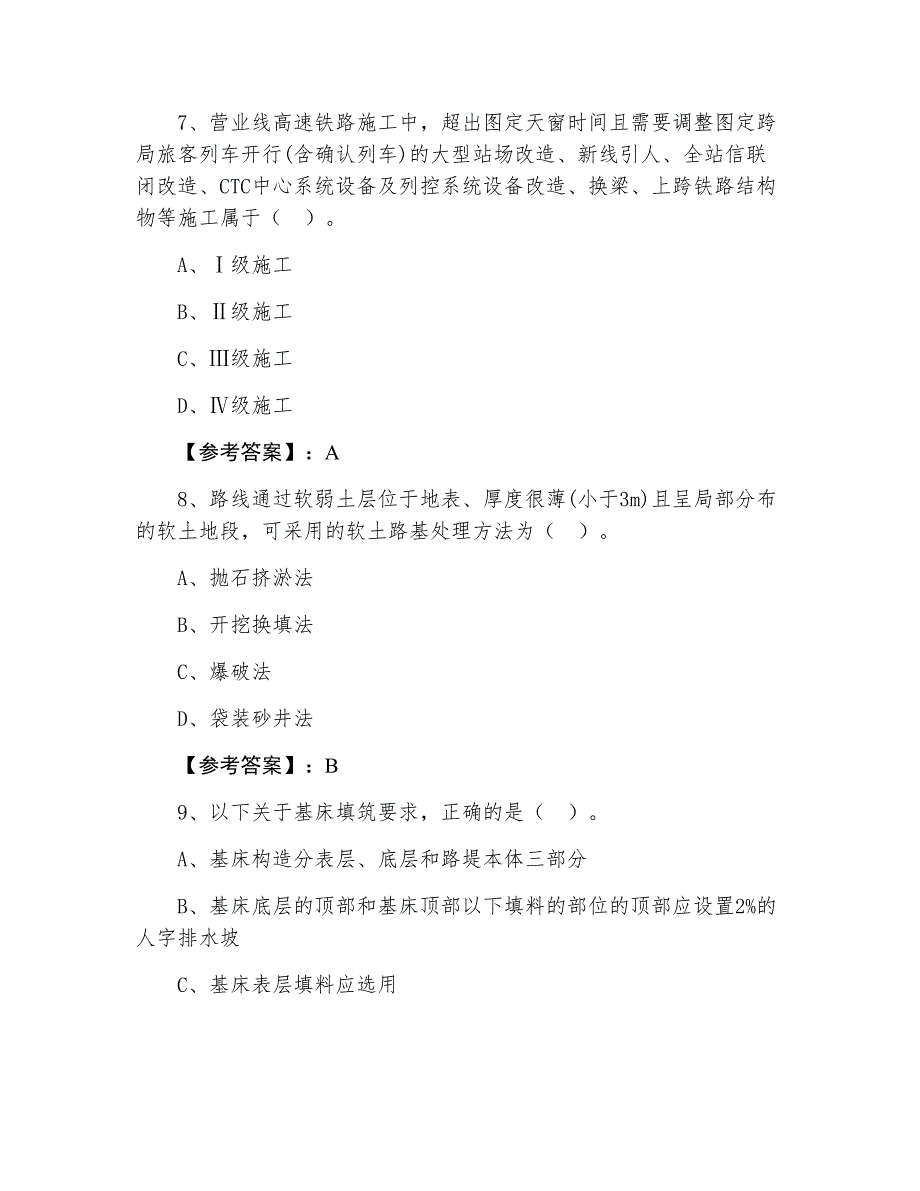 7、营业线高速铁路施工中，超出图定天窗时间且需要调整图定跨局旅客列车开行(含确认列车)的大型站场改造、新线引人、全站信联闭改造、CTC中心系统设备及列控系统设备改造、换梁、上跨铁路结构物等施工属于（ ）。

A、Ⅰ级施工

B、Ⅱ级施工

C、Ⅲ级施工

D、Ⅳ级施工

【参考答案】：A

8、路线通过软弱土层位于地表、厚度很薄(小于3m)且呈局部分布的软土地段，可采用的软土路基处理方法为（ ）。

A、抛石挤淤法

B、开挖换填法

C、爆破法

D、袋装砂井法

【参考答案】：B

9、以下关于基床填筑要求，正确的是（ ）。

A、基床构造分表层、底层和路堤本体三部分

B、基床底层的顶部和基床顶部以下填料的部位的顶部应设置2%的人字排水坡

C、基床表层填料应选用